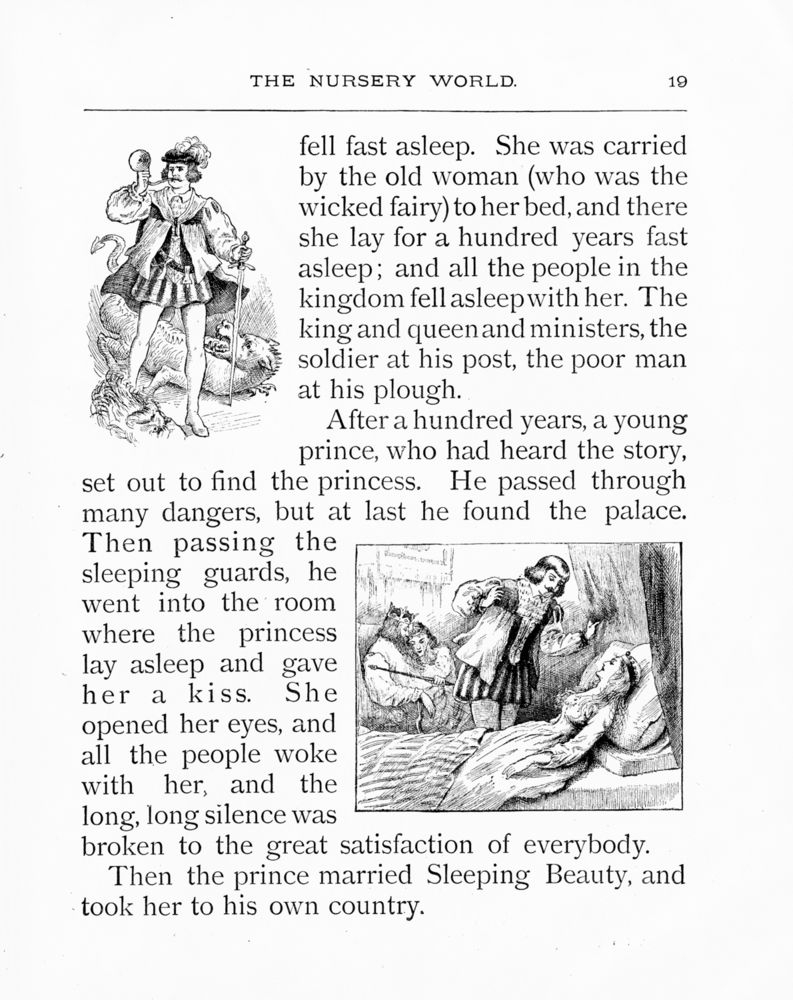 THE NURSERY WORLD. 19

fell fast asleep. She was carried by the old woman (who was the wicked fairy) to her bed, and there she lay for a hundred years fast asleep; and all the people in the kingdom fell asleep with her. The king and queen and ministers, the soldier at his post, the poor man at his plough.

After a hundred years, a young prince, who had heard the story, set out to find the princess. He passed through many dangers, but at last he found the palace. Then passing the sleeping guards, he went into the room where the princess lay asleep and gave her a kiss. She opened her eyes, and all the people woke with her, and the long, long silence was broken to the great satisfaction of everybody.

Then the prince married Sleeping Beauty, and took her to his own country.